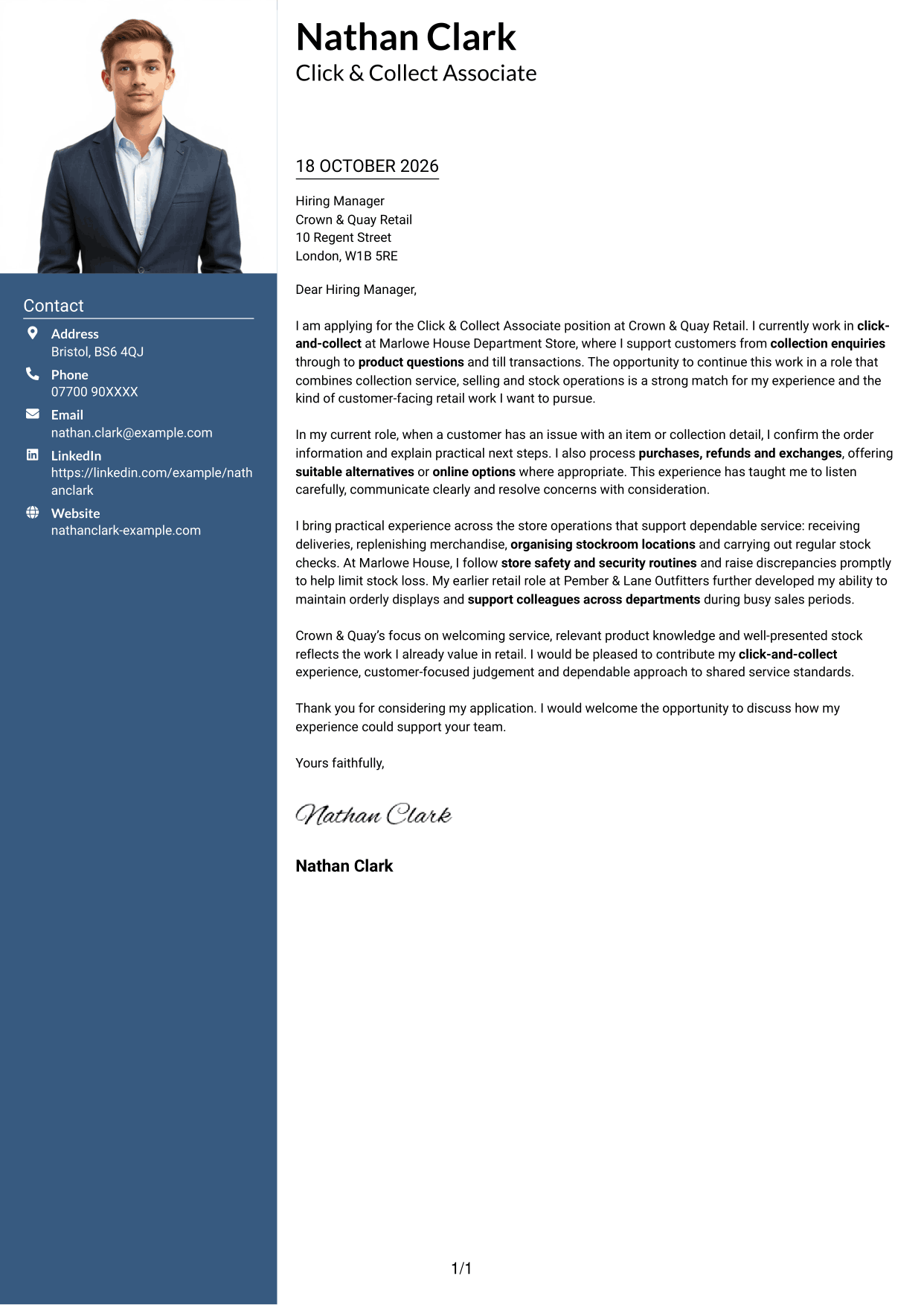 Contact

Address
Bristol, BS6 4QJ

Phone
07700 90XXXX

Email
nathan.clark@example.com

LinkedIn
https://linkedin.com/example/nathanclark

Website
nathanclark-example.com

Nathan Clark
Click & Collect Associate

18 OCTOBER 2026

Hiring Manager
Crown & Quay Retail
10 Regent Street
London, W1B 5RE

Dear Hiring Manager,

I am applying for the Click & Collect Associate position at Crown & Quay Retail. I currently work in click-and-collect at Marlowe House Department Store, where I support customers from collection enquiries through to product questions and till transactions. The opportunity to continue this work in a role that combines collection service, selling and stock operations is a strong match for my experience and the kind of customer-facing retail work I want to pursue.

In my current role, when a customer has an issue with an item or collection detail, I confirm the order information and explain practical next steps. I also process purchases, refunds and exchanges, offering suitable alternatives or online options where appropriate. This experience has taught me to listen carefully, communicate clearly and resolve concerns with consideration.

I bring practical experience across the store operations that support dependable service: receiving deliveries, replenishing merchandise, organising stockroom locations and carrying out regular stock checks. At Marlowe House, I follow store safety and security routines and raise discrepancies promptly to help limit stock loss. My earlier retail role at Pember & Lane Outfitters further developed my ability to maintain orderly displays and support colleagues across departments during busy sales periods.

Crown & Quay's focus on welcoming service, relevant product knowledge and well-presented stock reflects the work I already value in retail. I would be pleased to contribute my click-and-collect experience, customer-focused judgement and dependable approach to shared service standards.

Thank you for considering my application. I would welcome the opportunity to discuss how my experience could support your team.

Yours faithfully,

Nathan Clark

Nathan Clark

1/1